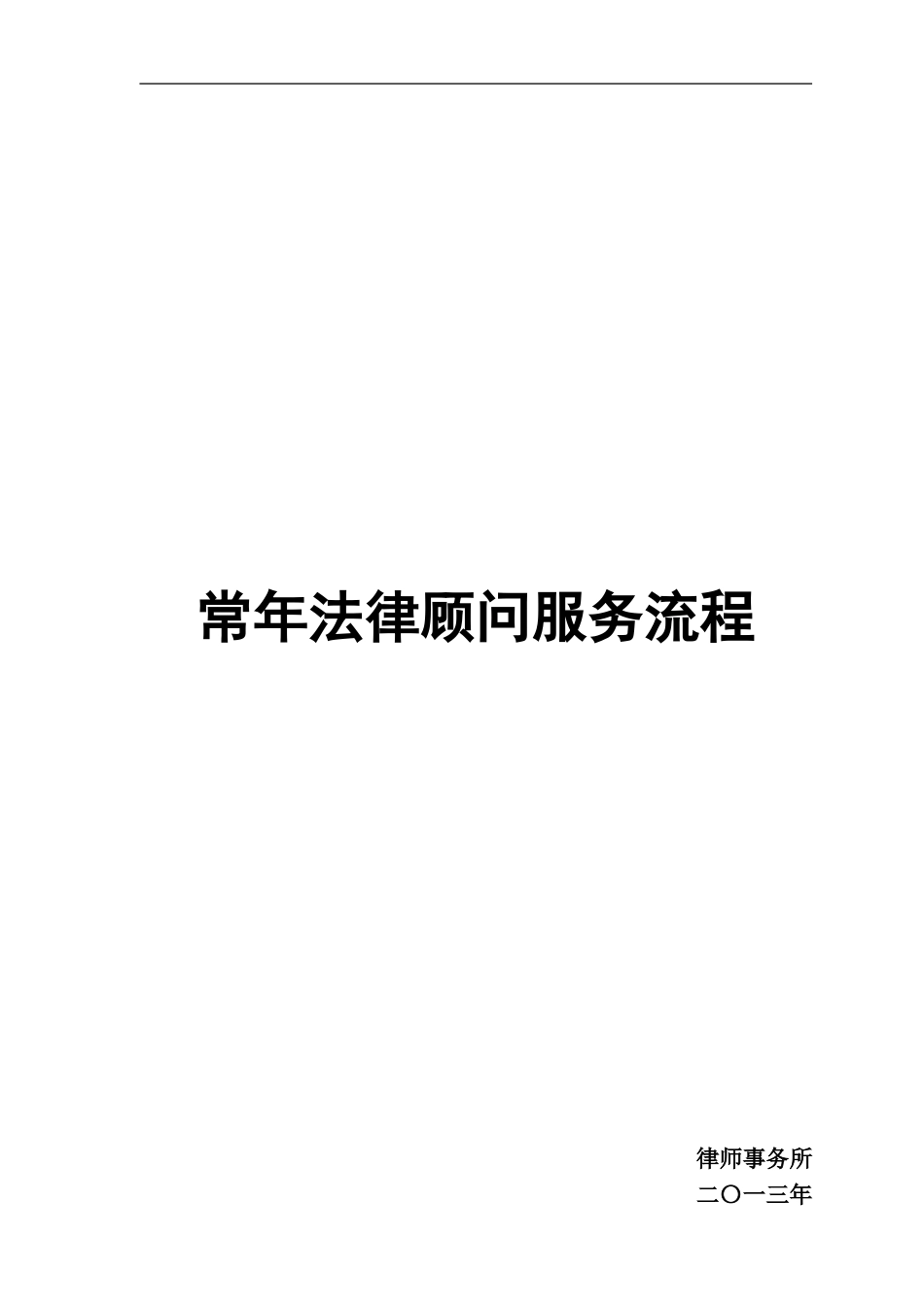 常年法律顾问服务流程

律师事务所
二〇一三年